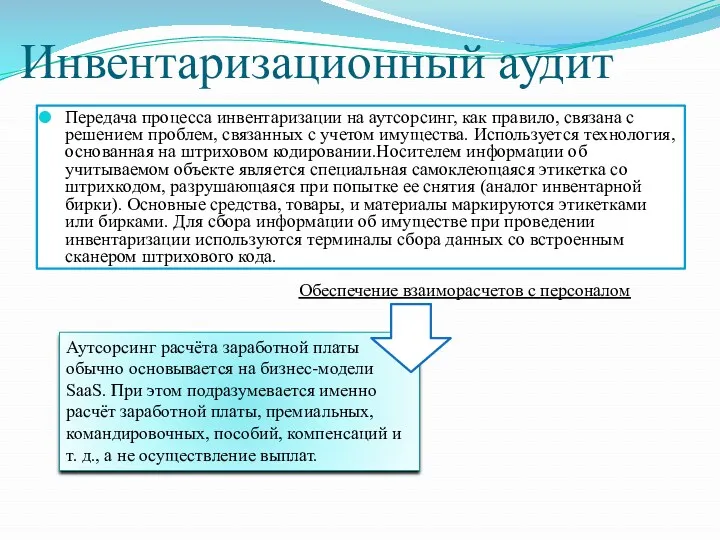 Инвентаризационный аудит

Передача процесса инвентаризации на аутсорсинг, как правило, связана с решением проблем, связанных с учетом имущества. Используется технология, основанная на штриховом кодировании.Носителем информации об учитываемом объекте является специальная самоклеющаяся этикетка со штрихкодом, разрушающаяся при попытке ее снятия (аналог инвентарной бирки). Основные средства, товары, и материалы маркируются этикетками или бирками. Для сбора информации об имуществе при проведении инвентаризации используются терминалы сбора данных со встроенным сканером штрихового кода.

Обеспечение взаиморасчетов с персоналом

Аутсорсинг расчёта заработной платы обычно основывается на бизнес-модели SaaS. При этом подразумевается именно расчёт заработной платы, премиальных, командировочных, пособий, компенсаций и т. д., а не осуществление выплат.